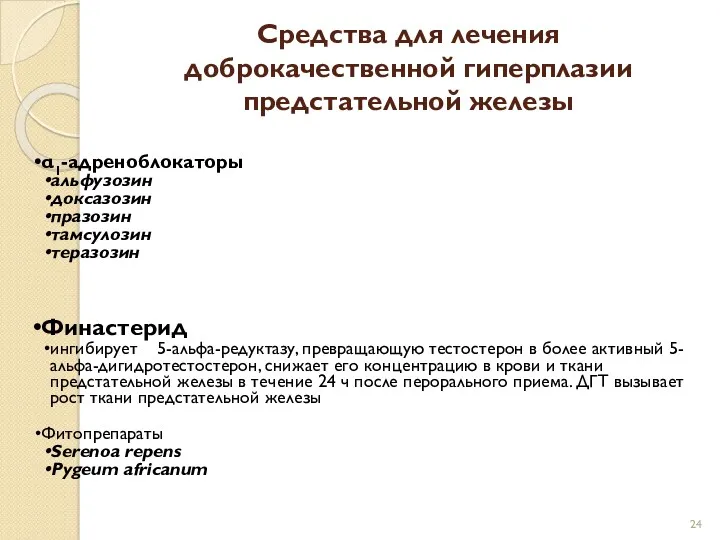 Средства для лечения доброкачественной гиперплазии предстательной железы

•$\alpha_1$-адреноблокаторы
•альфузозин
•доксазозин
•празозин
•тамсулозин
•теразозин

•Финастерид
•ингибирует 5-альфа-редуктазу, превращающую тестостерон в более активный 5-альфа-дигидротестостерон, снижает его концентрацию в крови и ткани предстательной железы в течение 24 ч после перорального приема. ДГТ вызывает рост ткани предстательной железы

•Фитопрепараты
•Serenoa repens
•Pygeum africanum

24